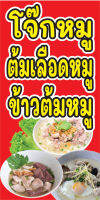 โจ๊กหมู
ต้มเลือดหมู
ข้าวต้มหมู